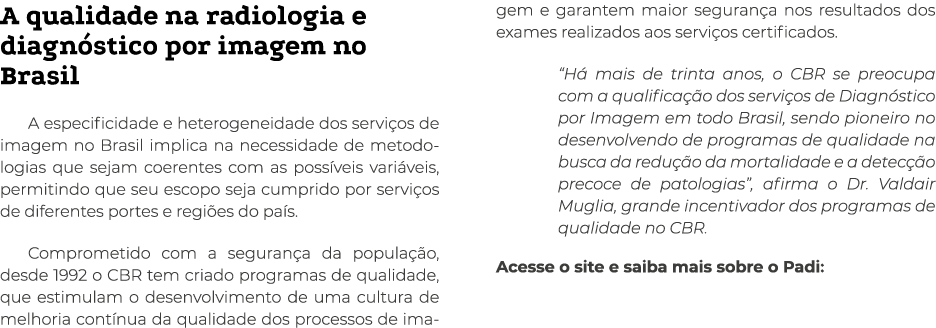 A qualidade na radiologia e diagnóstico por imagem no Brasil

A especificidade e heterogeneidade dos serviços de imagem no Brasil implica na necessidade de metodologias que sejam coerentes com as possíveis variáveis, permitindo que seu escopo seja cumprido por serviços de diferentes portes e regiões do país.

Comprometido com a segurança da população, desde 1992 o CBR tem criado programas de qualidade, que estimulam o desenvolvimento de uma cultura de melhoria contínua da qualidade dos processos de imagem e garantem maior segurança nos resultados dos exames realizados aos serviços certificados.

"Há mais de trinta anos, o CBR se preocupa com a qualificação dos serviços de Diagnóstico por Imagem em todo Brasil, sendo pioneiro no desenvolvendo de programas de qualidade na busca da redução da mortalidade e a detecção precoce de patologias", afirma o Dr. Valdair Muglia, grande incentivador dos programas de qualidade no CBR.

Acesse o site e saiba mais sobre o Padi: